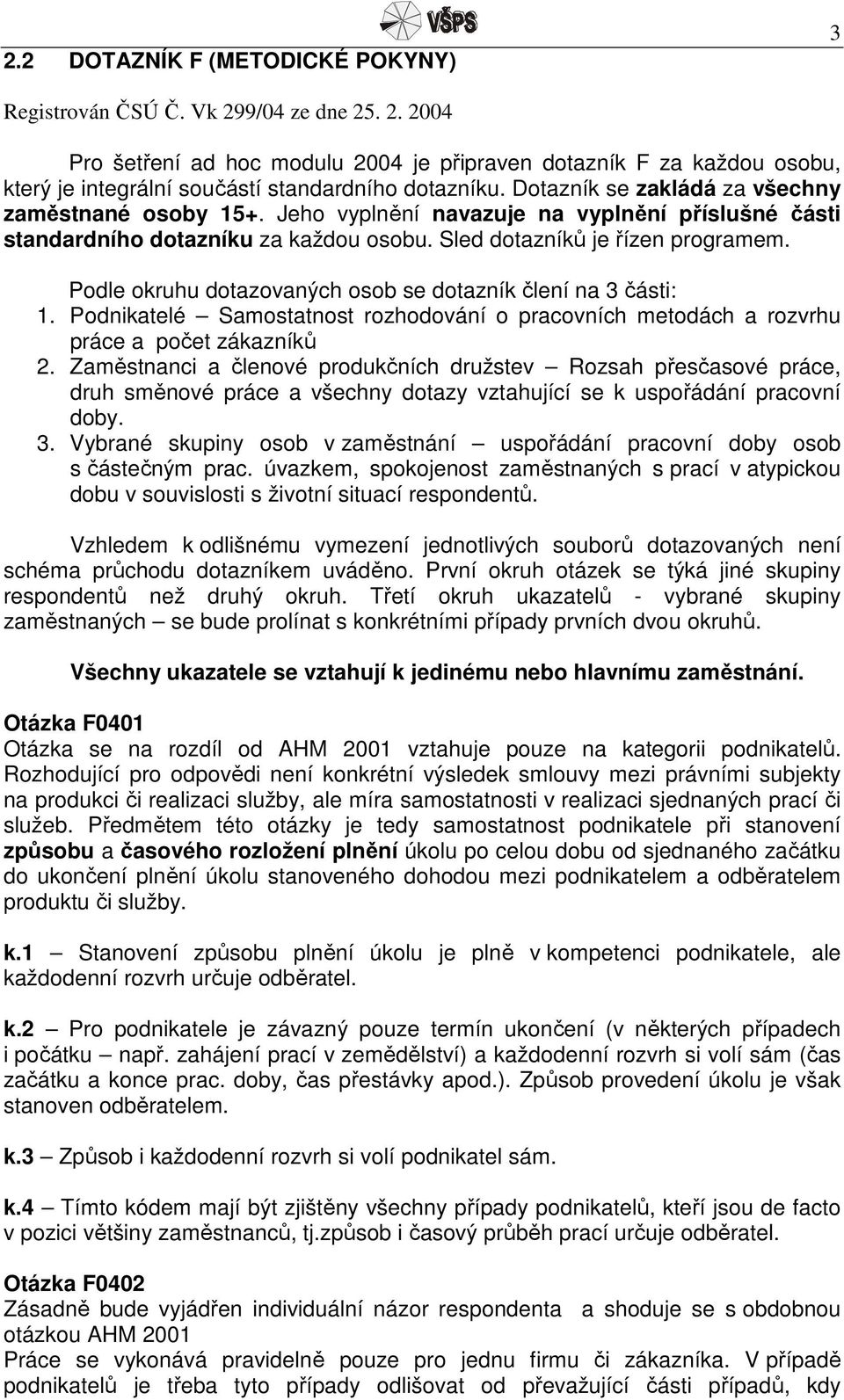 VŠPS

3

2.2 DOTAZNÍK F (METODICKÉ POKYNY)

Registrován ČSÚ Č. Vk 299/04 ze dne 25. 2. 2004

Pro šetření ad hoc modulu 2004 je připraven dotazník F za každou osobu, který je integrální součástí standardního dotazníku. Dotazník se zakládá za všechny zaměstnané osoby 15+. Jeho vyplnění navazuje na vyplnění příslušné části standardního dotazníku za každou osobu. Sled dotazníků je řízen programem.

Podle okruhu dotazovaných osob se dotazník člení na 3 části:
1. Podnikatelé – Samostatnost rozhodování o pracovních metodách a rozvrhu práce a počet zákazníků
2. Zaměstnanci a členové produkčních družstev – Rozsah přesčasové práce, druh směnové práce a všechny dotazy vztahující se k uspořádání pracovní doby.
3. Vybrané skupiny osob v zaměstnání – uspořádání pracovní doby osob s částečným prac. úvazkem, spokojenost zaměstnaných s prací v atypickou dobu v souvislosti s životní situací respondentů.

Vzhledem k odlišnému vymezení jednotlivých souborů dotazovaných není schéma průchodu dotazníkem uváděno. První okruh otázek se týká jiné skupiny respondentů než druhý okruh. Třetí okruh ukazatelů - vybrané skupiny zaměstnaných – se bude prolínat s konkrétními případy prvních dvou okruhů.

Všechny ukazatele se vztahují k jedinému nebo hlavnímu zaměstnání.

Otázka F0401
Otázka se na rozdíl od AHM 2001 vztahuje pouze na kategorii podnikatelů. Rozhodující pro odpovědi není konkrétní výsledek smlouvy mezi právními subjekty na produkci či realizaci služby, ale míra samostatnosti v realizaci sjednaných prací či služeb. Předmětem této otázky je tedy samostatnost podnikatele při stanovení způsobu a časového rozložení plnění úkolu po celou dobu od sjednaného začátku do ukončení plnění úkolu stanoveného dohodou mezi podnikatelem a odběratelem produktu či služby.

k.1 – Stanovení způsobu plnění úkolu je plně v kompetenci podnikatele, ale každodenní rozvrh určuje odběratel.

k.2 – Pro podnikatele je závazný pouze termín ukončení (v některých případech i počátku – např. zahájení prací v zemědělství) a každodenní rozvrh si volí sám (čas začátku a konce prac. doby, čas přestávky apod.). Způsob provedení úkolu je však stanoven odběratelem.

k.3 – Způsob i každodenní rozvrh si volí podnikatel sám.

k.4 – Tímto kódem mají být zjištěny všechny případy podnikatelů, kteří jsou de facto v pozici většiny zaměstnanců, tj.způsob i časový průběh prací určuje odběratel.

Otázka F0402
Zásadně bude vyjádřen individuální názor respondenta a shoduje se s obdobnou otázkou AHM 2001
Práce se vykonává pravidelně pouze pro jednu firmu či zákazníka. V případě podnikatelů je třeba tyto případy odlišovat od převažující části případů, kdy